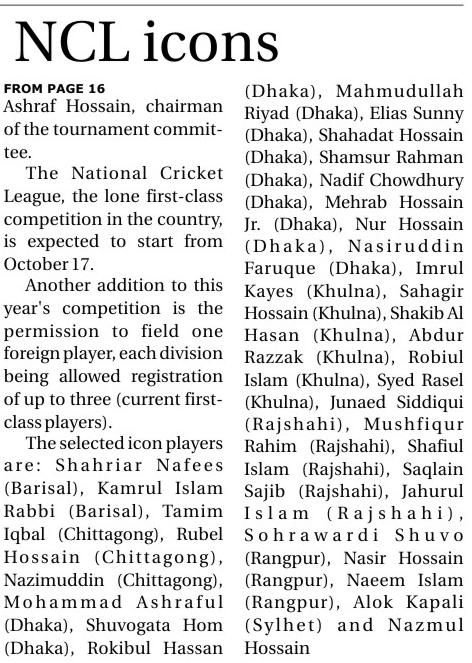 NCL icons

FROM PAGE 16
Ashraf Hossain, chairman of the tournament committee.

The National Cricket League, the lone first-class competition in the country, is expected to start from October 17.

Another addition to this year's competition is the permission to field one foreign player, each division being allowed registration of up to three (current first-class players).

The selected icon players are: Shahriar Nafees (Barisal), Kamrul Islam Rabbi (Barisal), Tamim Iqbal (Chittagong), Rubel Hossain (Chittagong), Nazimuddin (Chittagong), Mohammad Ashraful (Dhaka), Shuvogata Hom (Dhaka), Rokibul Hassan (Dhaka), Mahmudullah Riyad (Dhaka), Elias Sunny (Dhaka), Shahadat Hossain (Dhaka), Shamsur Rahman (Dhaka), Nadif Chowdhury (Dhaka), Mehrab Hossain Jr. (Dhaka), Nur Hossain (Dhaka), Nasiruddin Faruque (Dhaka), Imrul Kayes (Khulna), Sahagir Hossain (Khulna), Shakib Al Hasan (Khulna), Abdur Razzak (Khulna), Robiul Islam (Khulna), Syed Rasel (Khulna), Junaed Siddiqui (Rajshahi), Mushfiqur Rahim (Rajshahi), Shafiul Islam (Rajshahi), Saqlain Sajib (Rajshahi), Jahurul Islam (Rajshahi), Sohrawardi Shuvo (Rangpur), Nasir Hossain (Rangpur), Naeem Islam (Rangpur), Alok Kapali (Sylhet) and Nazmul Hossain